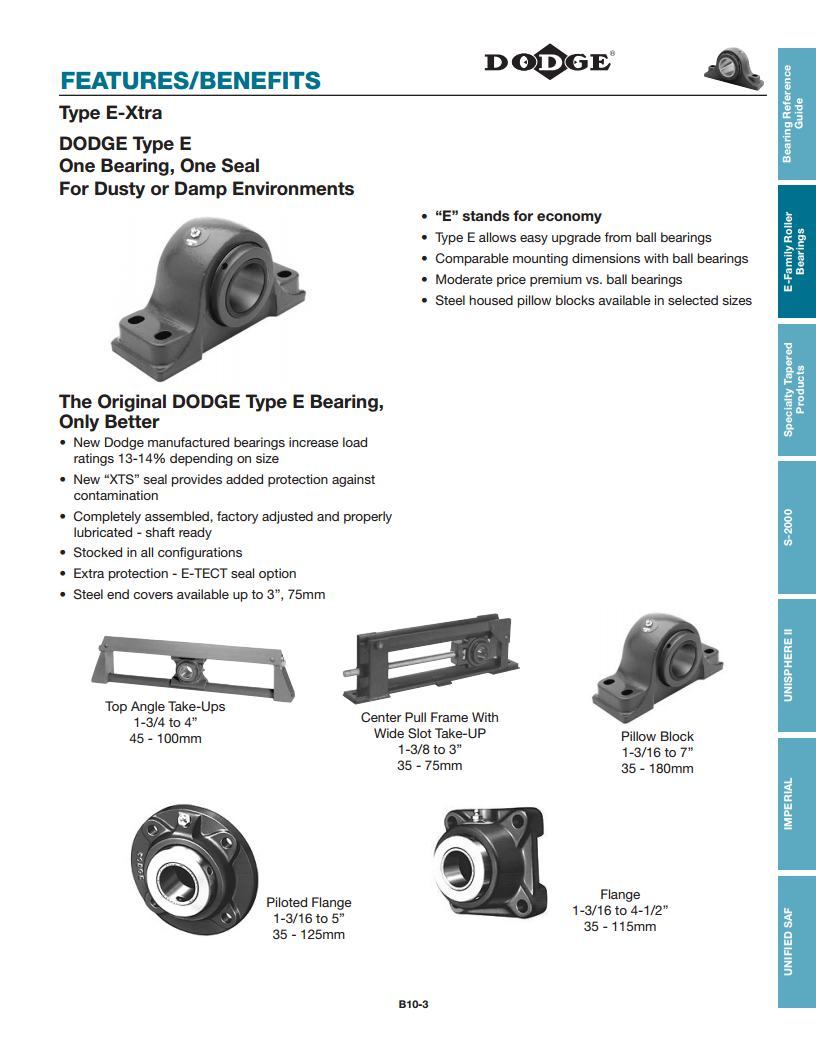 FEATURES/BENEFITS

DODGE®

Type E-Xtra

DODGE Type E
One Bearing, One Seal
For Dusty or Damp Environments

• "E" stands for economy
• Type E allows easy upgrade from ball bearings
• Comparable mounting dimensions with ball bearings
• Moderate price premium vs. ball bearings
• Steel housed pillow blocks available in selected sizes

The Original DODGE Type E Bearing, Only Better
• New Dodge manufactured bearings increase load ratings 13-14% depending on size
• New "XTS" seal provides added protection against contamination
• Completely assembled, factory adjusted and properly lubricated - shaft ready
• Stocked in all configurations
• Extra protection - E-TECT seal option
• Steel end covers available up to 3", 75mm

Top Angle Take-Ups
1-3/4 to 4"
45 - 100mm

Center Pull Frame With Wide Slot Take-UP
1-3/8 to 3"
35 - 75mm

Pillow Block
1-3/16 to 7"
35 - 180mm

Piloted Flange
1-3/16 to 5"
35 - 125mm

Flange
1-3/16 to 4-1/2"
35 - 115mm

B10-3

Bearing Reference Guide

E-Family Roller Bearings

Specialty Tapered Products

S-2000

UNISPHERE II

IMPERIAL

UNIFIED SAF